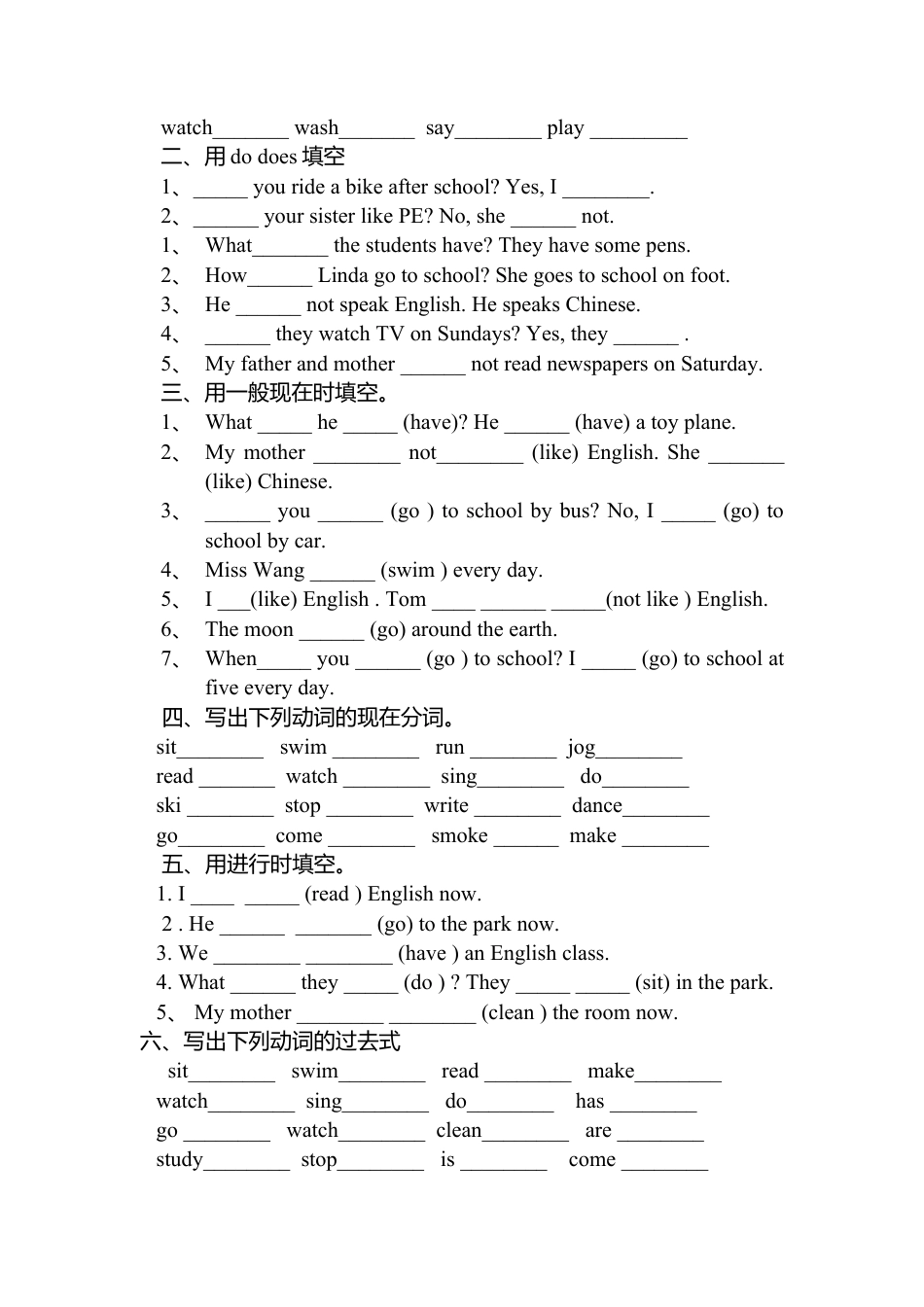 watch_______ wash_______ say________ play _________
二、用 do does 填空
1、_____ you ride a bike after school? Yes, I ________.
2、______ your sister like PE? No, she ______ not.
1、 What_______ the students have? They have some pens.
2、 How______ Linda go to school? She goes to school on foot.
3、 He ______ not speak English. He speaks Chinese.
4、 ______ they watch TV on Sundays? Yes, they ______ .
5、 My father and mother ______ not read newspapers on Saturday.
三、用一般现在时填空。
1、 What _____ he _____ (have)? He ______ (have) a toy plane.
2、 My mother ________ not________ (like) English. She _______ (like) Chinese.
3、 ______ you ______ (go ) to school by bus? No, I _____ (go) to school by car.
4、 Miss Wang ______ (swim ) every day.
5、 I ___(like) English . Tom ____ ______ _____(not like ) English.
6、 The moon ______ (go) around the earth.
7、 When_____ you ______ (go ) to school? I _____ (go) to school at five every day.
四、写出下列动词的现在分词。
sit________ swim ________ run ________ jog________
read _______ watch ________ sing________ do________
ski ________ stop ________ write ________ dance________
go________ come ________ smoke ______ make ________
五、用进行时填空。
1. I ____ _____ (read ) English now.
2 . He ______ _______ (go) to the park now.
3. We ________ ________ (have ) an English class.
4. What ______ they _____ (do ) ? They _____ _____ (sit) in the park.
5、 My mother ________ ________ (clean ) the room now.
六、写出下列动词的过去式
sit________ swim________ read ________ make________
watch________ sing________ do________ has ________
go ________ watch________ clean________ are ________
study________ stop________ is ________ come ________